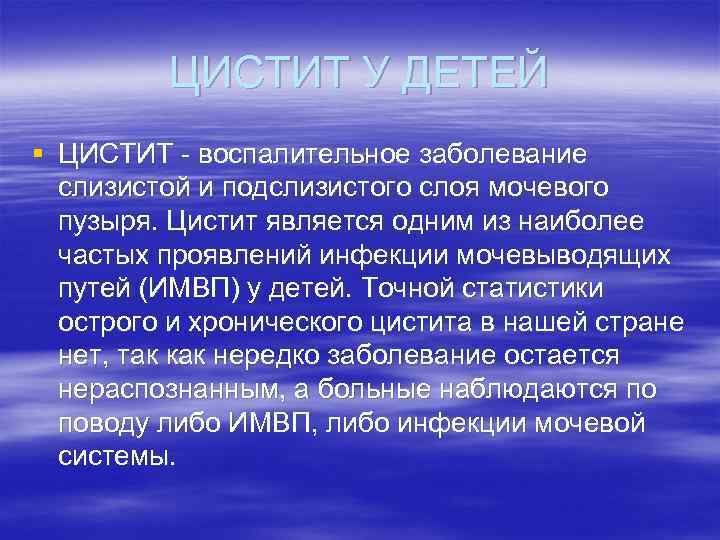 ЦИСТИТ У ДЕТЕЙ

ЦИСТИТ - воспалительное заболевание слизистой и подслизистого слоя мочевого пузыря. Цистит является одним из наиболее частых проявлений инфекции мочевыводящих путей (ИМВП) у детей. Точной статистики острого и хронического цистита в нашей стране нет, так как нередко заболевание остается нераспознанным, а больные наблюдаются по поводу либо ИМВП, либо инфекции мочевой системы.